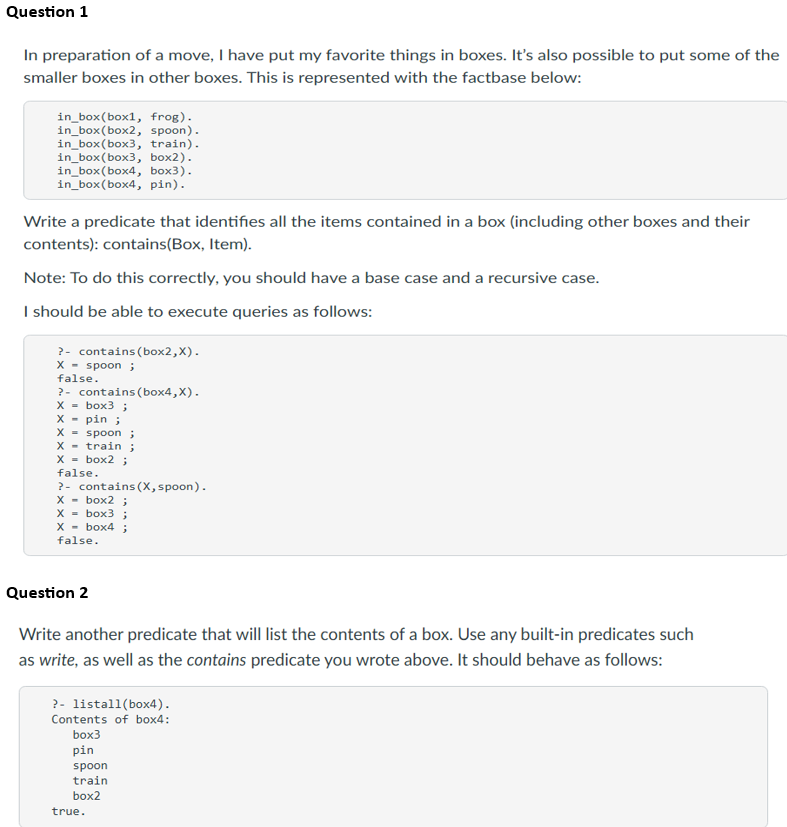 Question 1

In preparation of a move, I have put my favorite things in boxes. It's also possible to put some of the smaller boxes in other boxes. This is represented with the factbase below:

in_box(box1, frog).
in_box(box2, spoon).
in_box(box3, train).
in_box(box3, box2).
in_box(box4, box3).
in_box(box4, pin).

Write a predicate that identifies all the items contained in a box (including other boxes and their contents): contains(Box, Item).

Note: To do this correctly, you should have a base case and a recursive case.

I should be able to execute queries as follows:

?- contains(box2,X).
X = spoon ;
false.
?- contains(box4,X).
X = box3 ;
X = pin ;
X = spoon ;
X = train ;
X = box2 ;
false.
?- contains(X,spoon).
X = box2 ;
X = box3 ;
X = box4 ;
false.

Question 2

Write another predicate that will list the contents of a box. Use any built-in predicates such as write, as well as the contains predicate you wrote above. It should behave as follows:

?- listall(box4).
Contents of box4:
box3
pin
spoon
train
box2
true.